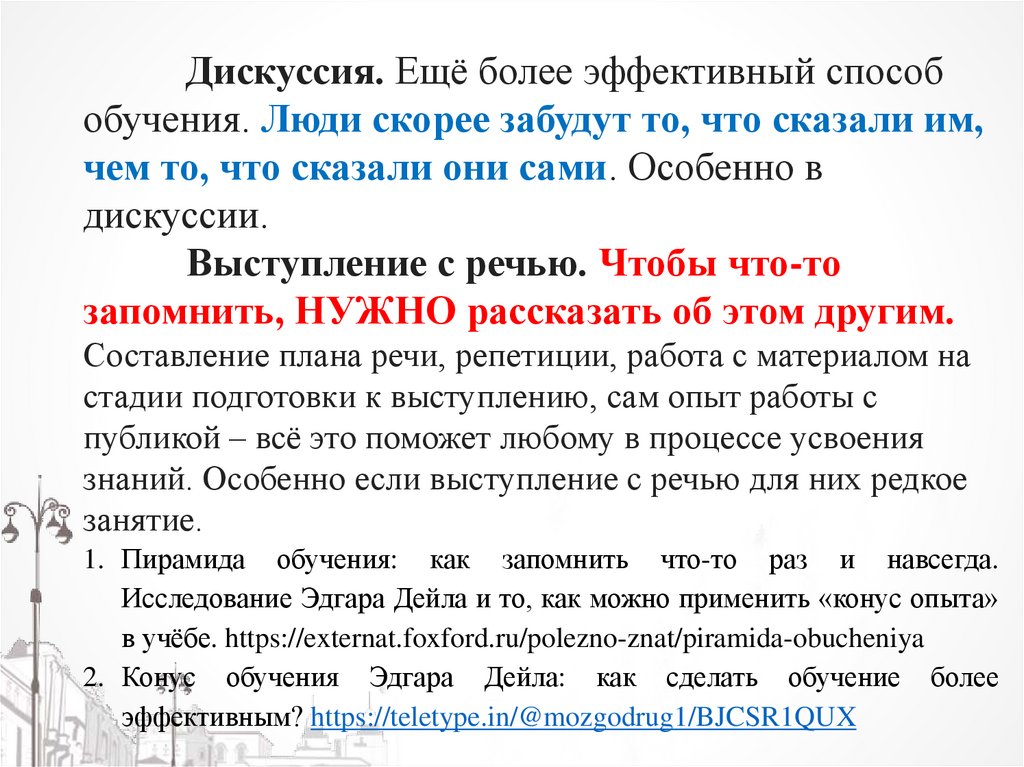 Дискуссия. Ещё более эффективный способ обучения. Люди скорее забудут то, что сказали им, чем то, что сказали они сами. Особенно в дискуссии.

Выступление с речью. Чтобы что-то запомнить, НУЖНО рассказать об этом другим. Составление плана речи, репетиции, работа с материалом на стадии подготовки к выступлению, сам опыт работы с публикой – всё это поможет любому в процессе усвоения знаний. Особенно если выступление с речью для них редкое занятие.

1. Пирамида обучения: как запомнить что-то раз и навсегда. Исследование Эдгара Дейла и то, как можно применить «конус опыта» в учёбе. https://externat.foxford.ru/polezno-znat/piramida-obucheniya
2. Конус обучения Эдгара Дейла: как сделать обучение более эффективным? https://teletype.in/@mozgodrug1/BJCSR1QUX